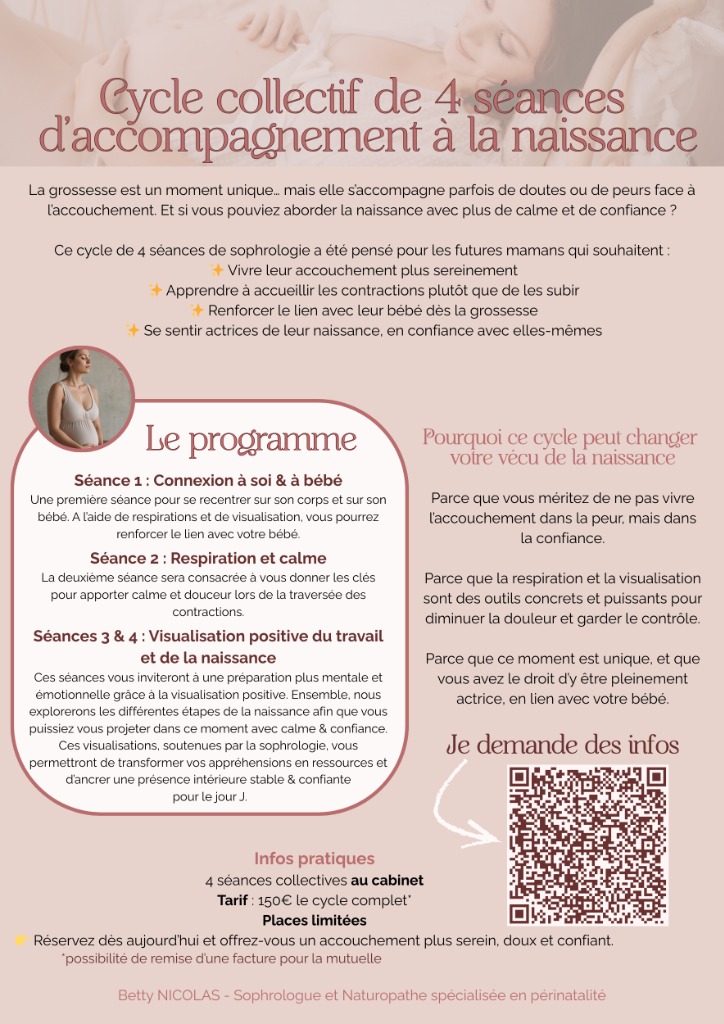 Cycle collectif de 4 séances d'accompagnement à la naissance

La grossesse est un moment unique… mais elle s'accompagne parfois de doutes ou de peurs face à l'accouchement. Et si vous pouviez aborder la naissance avec plus de calme et de confiance ?

Ce cycle de 4 séances de sophrologie a été pensé pour les futures mamans qui souhaitent :
✨ Vivre leur accouchement plus sereinement
✨ Apprendre à accueillir les contractions plutôt que de les subir
✨ Renforcer le lien avec leur bébé dès la grossesse
✨ Se sentir actrices de leur naissance, en confiance avec elles-mêmes

Le programme

Séance 1 : Connexion à soi & à bébé
Une première séance pour se recentrer sur son corps et sur son bébé. A l'aide de respirations et de visualisation, vous pourrez renforcer le lien avec votre bébé.

Séance 2 : Respiration et calme
La deuxième séance sera consacrée à vous donner les clés pour apporter calme et douceur lors de la traversée des contractions.

Séances 3 & 4 : Visualisation positive du travail et de la naissance
Ces séances vous inviteront à une préparation plus mentale et émotionnelle grâce à la visualisation positive. Ensemble, nous explorerons les différentes étapes de la naissance afin que vous puissiez vous projeter dans ce moment avec calme & confiance. Ces visualisations, soutenues par la sophrologie, vous permettront de transformer vos appréhensions en ressources et d'ancrer une présence intérieure stable & confiante pour le jour J.

Pourquoi ce cycle peut changer votre vécu de la naissance

Parce que vous méritez de ne pas vivre l'accouchement dans la peur, mais dans la confiance.

Parce que la respiration et la visualisation sont des outils concrets et puissants pour diminuer la douleur et garder le contrôle.

Parce que ce moment est unique, et que vous avez le droit d'y être pleinement actrice, en lien avec votre bébé.

Je demande des infos

Infos pratiques
4 séances collectives au cabinet
Tarif : 150€ le cycle complet*
Places limitées
🌟 Réservez dès aujourd'hui et offrez-vous un accouchement plus serein, doux et confiant.
*possibilité de remise d'une facture pour la mutuelle

Betty NICOLAS - Sophrologue et Naturopathe spécialisée en périnatalité